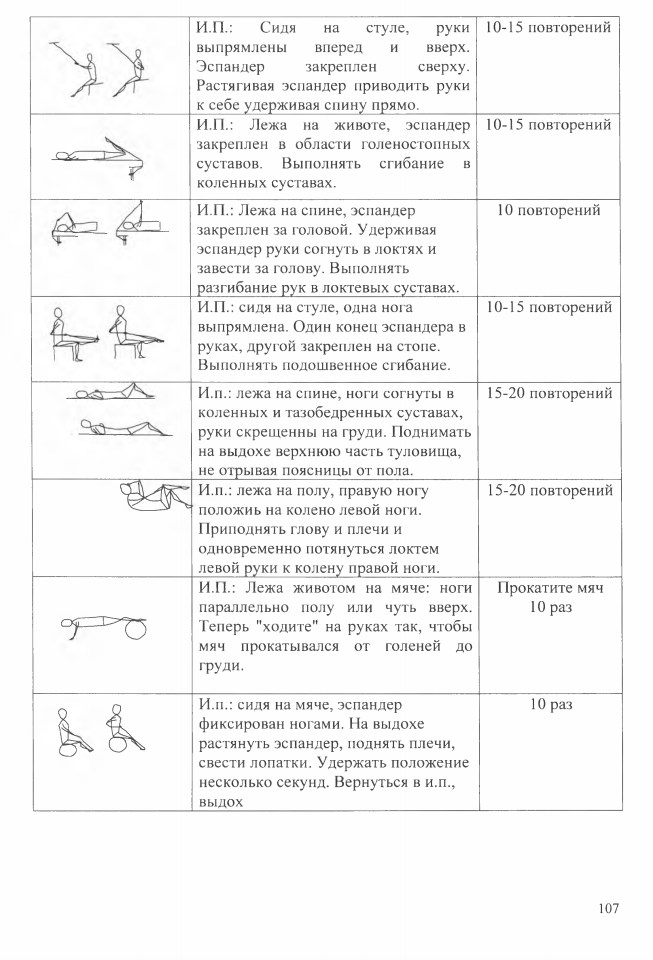 | | | |
|---|---|---|
| | И.П.: Сидя на стуле, руки выпрямлены вперед и вверх. Эспандер закреплен сверху. Растягивая эспандер приводить руки к себе удерживая спину прямо. | 10-15 повторений |
| | И.П.: Лежа на животе, эспандер закреплен в области голеностопных суставов. Выполнять сгибание в коленных суставах. | 10-15 повторений |
| | И.П.: Лежа на спине, эспандер закреплен за головой. Удерживая эспандер руки согнуть в локтях и завести за голову. Выполнять разгибание рук в локтевых суставах. | 10 повторений |
| | И.П.: сидя на стуле, одна нога выпрямлена. Один конец эспандера в руках, другой закреплен на стопе. Выполнять подошвенное сгибание. | 10-15 повторений |
| | И.п.: лежа на спине, ноги согнуты в коленных и тазобедренных суставах, руки скрещенны на груди. Поднимать на выдохе верхнюю часть туловища, не отрывая поясницы от пола. | 15-20 повторений |
| | И.п.: лежа на полу, правую ногу положиь на колено левой ноги. Приподнять глову и плечи и одновременно потянуться локтем левой руки к колену правой ноги. | 15-20 повторений |
| | И.П.: Лежа животом на мяче: ноги параллельно полу или чуть вверх. Теперь "ходите" на руках так, чтобы мяч прокатывался от голеней до груди. | Прокатите мяч 10 раз |
| | И.п.: сидя на мяче, эспандер фиксирован ногами. На выдохе растянуть эспандер, поднять плечи, свести лопатки. Удержать положение несколько секунд. Вернуться в и.п., выдох | 10 раз |

107